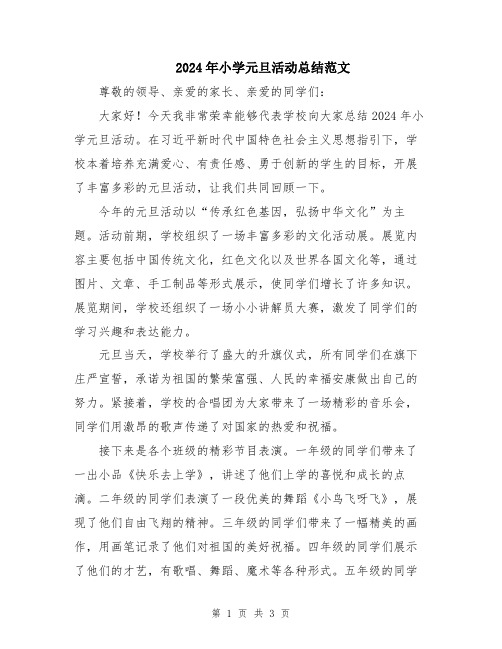 2024年小学元旦活动总结范文

尊敬的领导、亲爱的家长、亲爱的同学们：

大家好！今天我非常荣幸能够代表学校向大家总结2024年小学元旦活动。在习近平新时代中国特色社会主义思想指引下，学校本着培养充满爱心、有责任感、勇于创新的学生的目标，开展了丰富多彩的元旦活动，让我们共同回顾一下。

今年的元旦活动以“传承红色基因，弘扬中华文化”为主题。活动前期，学校组织了一场丰富多彩的文化活动展。展览内容主要包括中国传统文化，红色文化以及世界各国文化等，通过图片、文章、手工制品等形式展示，使同学们增长了许多知识。展览期间，学校还组织了一场小小讲解员大赛，激发了同学们的学习兴趣和表达能力。

元旦当天，学校举行了盛大的升旗仪式，所有同学们在旗下庄严宣誓，承诺为祖国的繁荣富强、人民的幸福安康做出自己的努力。紧接着，学校的合唱团为大家带来了一场精彩的音乐会，同学们用激昂的歌声传递了对国家的热爱和祝福。

接下来是各个班级的精彩节目表演。一年级的同学们带来了一出小品《快乐去上学》，讲述了他们上学的喜悦和成长的点滴。二年级的同学们表演了一段优美的舞蹈《小鸟飞呀飞》，展现了他们自由飞翔的精神。三年级的同学们带来了一幅精美的画作，用画笔记录了他们对祖国的美好祝福。四年级的同学们展示了他们的才艺，有歌唱、舞蹈、魔术等各种形式。五年级的同学

第 1 页 共 3 页